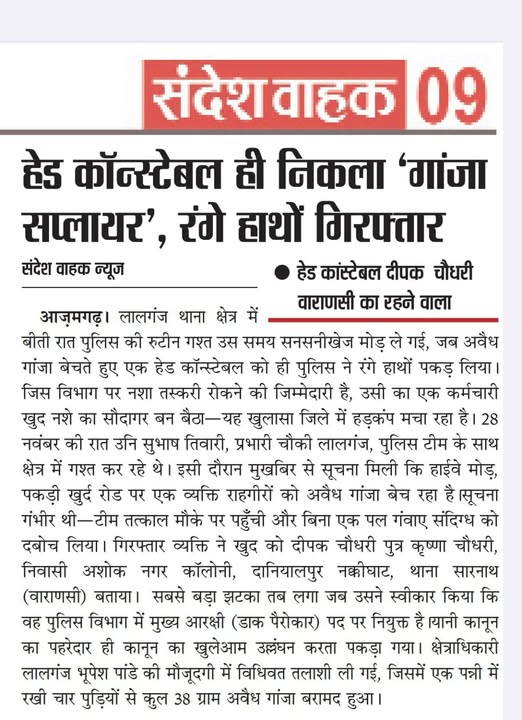 संदेश वाहक 09

हेड कॉन्स्टेबल ही निकला 'गांजा सप्लायर', रंगे हाथों गिरफ्तार

संदेश वाहक न्यूज

● हेड कांस्टेबल दीपक चौधरी वाराणसी का रहने वाला

आज़मगढ़। लालगंज थाना क्षेत्र में बीती रात पुलिस की रुटीन गश्त उस समय सनसनीखेज मोड़ ले गई, जब अवैध गांजा बेचते हुए एक हेड कॉन्स्टेबल को ही पुलिस ने रंगे हाथों पकड़ लिया। जिस विभाग पर नशा तस्करी रोकने की जिम्मेदारी है, उसी का एक कर्मचारी खुद नशे का सौदागर बन बैठा—यह खुलासा जिले में हड़कंप मचा रहा है। 28 नवंबर की रात उनि सुभाष तिवारी, प्रभारी चौकी लालगंज, पुलिस टीम के साथ क्षेत्र में गश्त कर रहे थे। इसी दौरान मुखबिर से सूचना मिली कि हाईवे मोड़, पकड़ी खुर्द रोड पर एक व्यक्ति राहगीरों को अवैध गांजा बेच रहा है।सूचना गंभीर थी—टीम तत्काल मौके पर पहुँची और बिना एक पल गंवाए संदिग्ध को दबोच लिया। गिरफ्तार व्यक्ति ने खुद को दीपक चौधरी पुत्र कृष्णा चौधरी, निवासी अशोक नगर कॉलोनी, दानियालपुर नक्कीघाट, थाना सारनाथ (वाराणसी) बताया। सबसे बड़ा झटका तब लगा जब उसने स्वीकार किया कि वह पुलिस विभाग में मुख्य आरक्षी (डाक पैरोकार) पद पर नियुक्त है।यानी कानून का पहरेदार ही कानून का खुलेआम उल्लंघन करता पकड़ा गया। क्षेत्राधिकारी लालगंज भूपेश पांडे की मौजूदगी में विधिवत तलाशी ली गई, जिसमें एक पन्नी में रखी चार पुड़ियों से कुल 38 ग्राम अवैध गांजा बरामद हुआ।